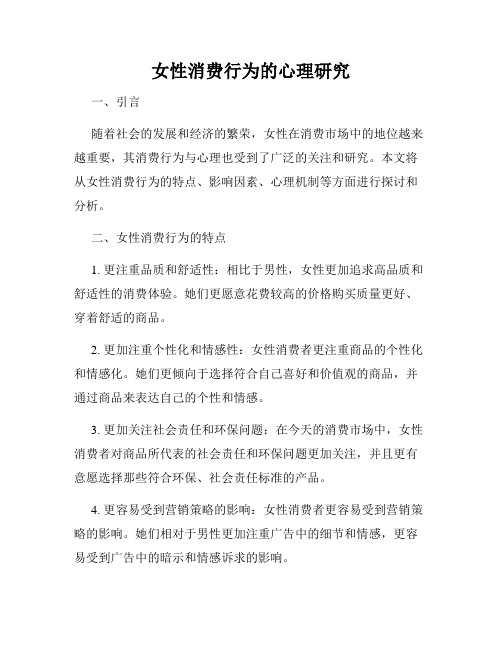 女性消费行为的心理研究

一、引言

随着社会的发展和经济的繁荣，女性在消费市场中的地位越来越重要，其消费行为与心理也受到了广泛的关注和研究。本文将从女性消费行为的特点、影响因素、心理机制等方面进行探讨和分析。

二、女性消费行为的特点

1. 更注重品质和舒适性：相比于男性，女性更加追求高品质和舒适性的消费体验。她们更愿意花费较高的价格购买质量更好、穿着舒适的商品。

2. 更加注重个性化和情感性：女性消费者更注重商品的个性化和情感化。她们更倾向于选择符合自己喜好和价值观的商品，并通过商品来表达自己的个性和情感。

3. 更加关注社会责任和环保问题：在今天的消费市场中，女性消费者对商品所代表的社会责任和环保问题更加关注，并且更有意愿选择那些符合环保、社会责任标准的产品。

4. 更容易受到营销策略的影响：女性消费者更容易受到营销策略的影响。她们相对于男性更加注重广告中的细节和情感，更容易受到广告中的暗示和情感诉求的影响。